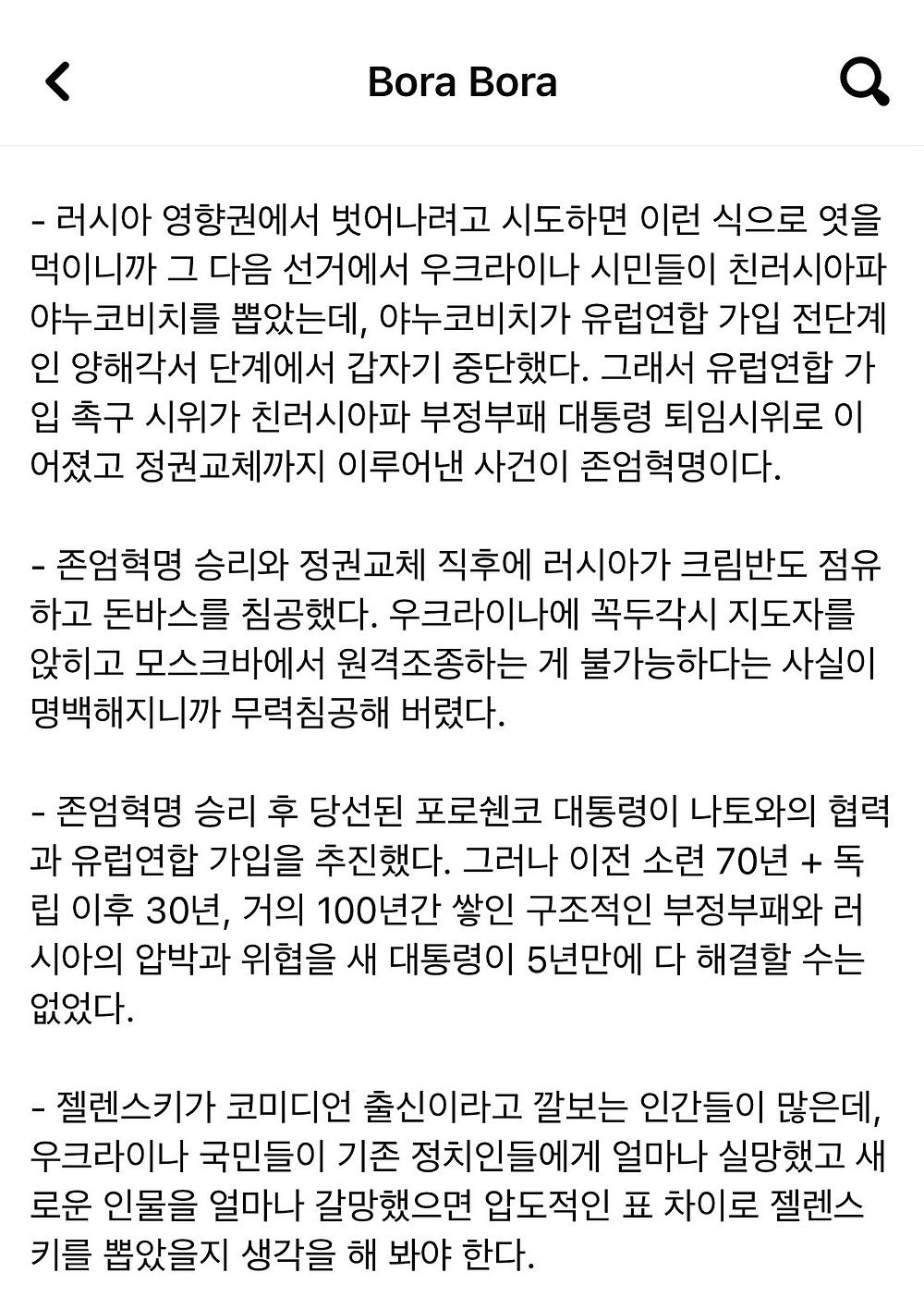 Bora Bora

- 러시아 영향권에서 벗어나려고 시도하면 이런 식으로 엿을 먹이니까 그 다음 선거에서 우크라이나 시민들이 친러시아파 야누코비치를 뽑았는데, 야누코비치가 유럽연합 가입 전단계인 양해각서 단계에서 갑자기 중단했다. 그래서 유럽연합 가입 촉구 시위가 친러시아파 부정부패 대통령 퇴임시위로 이어졌고 정권교체까지 이루어낸 사건이 존엄혁명이다.

- 존엄혁명 승리와 정권교체 직후에 러시아가 크림반도 점유하고 돈바스를 침공했다. 우크라이나에 꼭두각시 지도자를 앉히고 모스크바에서 원격조종하는 게 불가능하다는 사실이 명백해지니까 무력침공해 버렸다.

- 존엄혁명 승리 후 당선된 포로쉔코 대통령이 나토와의 협력과 유럽연합 가입을 추진했다. 그러나 이전 소련 70년 + 독립 이후 30년, 거의 100년간 쌓인 구조적인 부정부패와 러시아의 압박과 위협을 새 대통령이 5년만에 다 해결할 수는 없었다.

- 젤렌스키가 코미디언 출신이라고 깔보는 인간들이 많은데, 우크라이나 국민들이 기존 정치인들에게 얼마나 실망했고 새로운 인물을 얼마나 갈망했으면 압도적인 표 차이로 젤렌스키를 뽑았을지 생각을 해 봐야 한다.